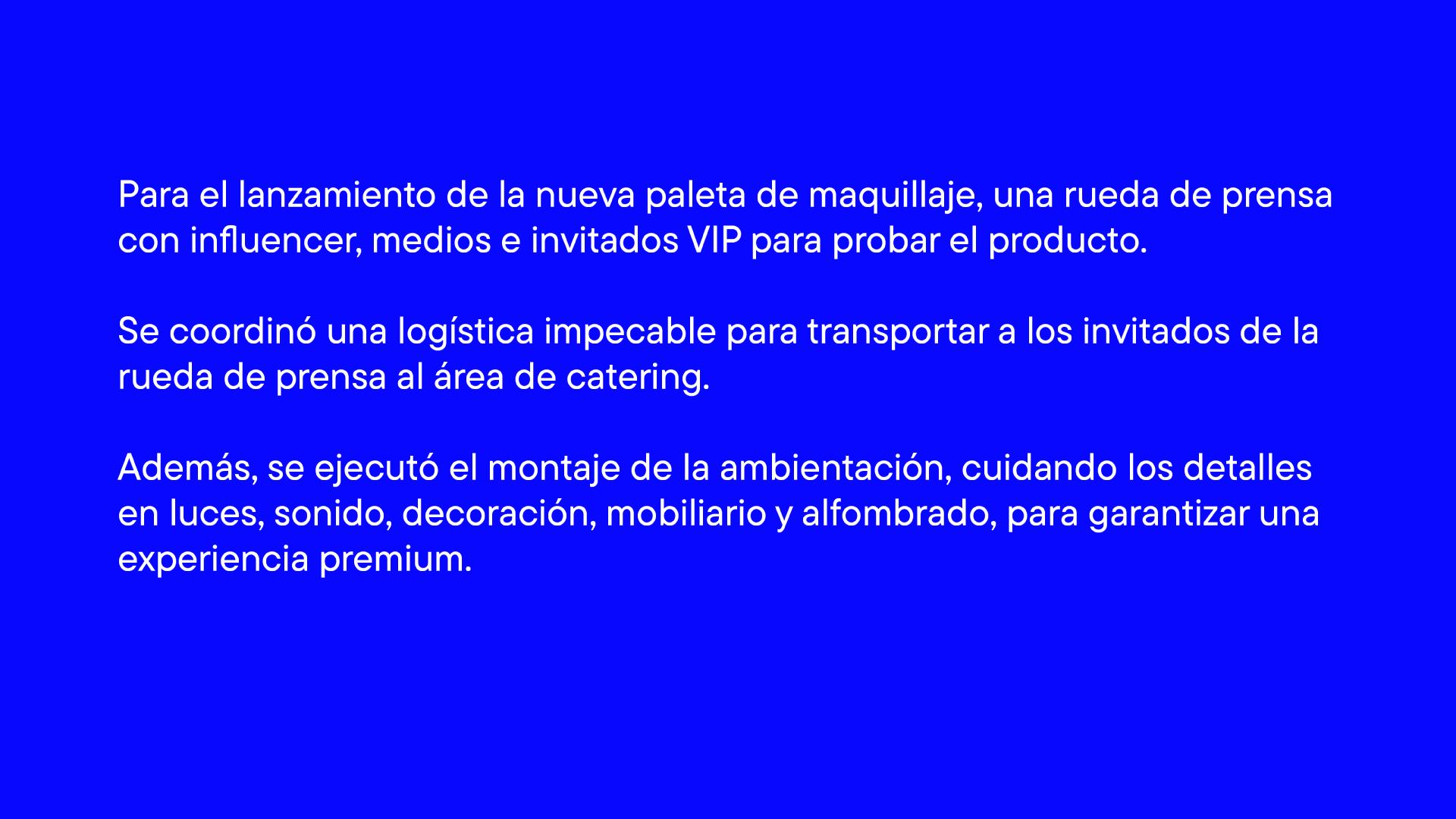 Para el lanzamiento de la nueva paleta de maquillaje, una rueda de prensa con influencer, medios e invitados VIP para probar el producto.

Se coordinó una logística impecable para transportar a los invitados de la rueda de prensa al área de catering.

Además, se ejecutó el montaje de la ambientación, cuidando los detalles en luces, sonido, decoración, mobiliario y alfombrado, para garantizar una experiencia premium.